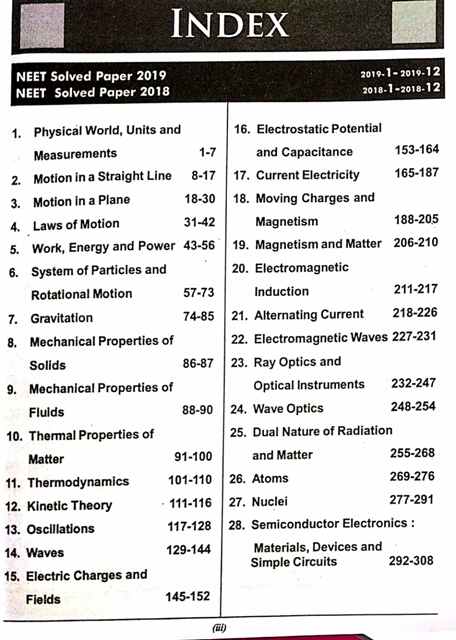 INDEX

NEET Solved Paper 2019 2019-1-2019-12
NEET Solved Paper 2018 2018-1-2018-12

1. Physical World, Units and Measurements 1-7
2. Motion in a Straight Line 8-17
3. Motion in a Plane 18-30
4. Laws of Motion 31-42
5. Work, Energy and Power 43-56
6. System of Particles and Rotational Motion 57-73
7. Gravitation 74-85
8. Mechanical Properties of Solids 86-87
9. Mechanical Properties of Fluids 88-90
10. Thermal Properties of Matter 91-100
11. Thermodynamics 101-110
12. Kinetic Theory 111-116
13. Oscillations 117-128
14. Waves 129-144
15. Electric Charges and Fields 145-152

16. Electrostatic Potential and Capacitance 153-164
17. Current Electricity 165-187
18. Moving Charges and Magnetism 188-205
19. Magnetism and Matter 206-210
20. Electromagnetic Induction 211-217
21. Alternating Current 218-226
22. Electromagnetic Waves 227-231
23. Ray Optics and Optical Instruments 232-247
24. Wave Optics 248-254
25. Dual Nature of Radiation and Matter 255-268
26. Atoms 269-276
27. Nuclei 277-291
28. Semiconductor Electronics : Materials, Devices and Simple Circuits 292-308

(iii)